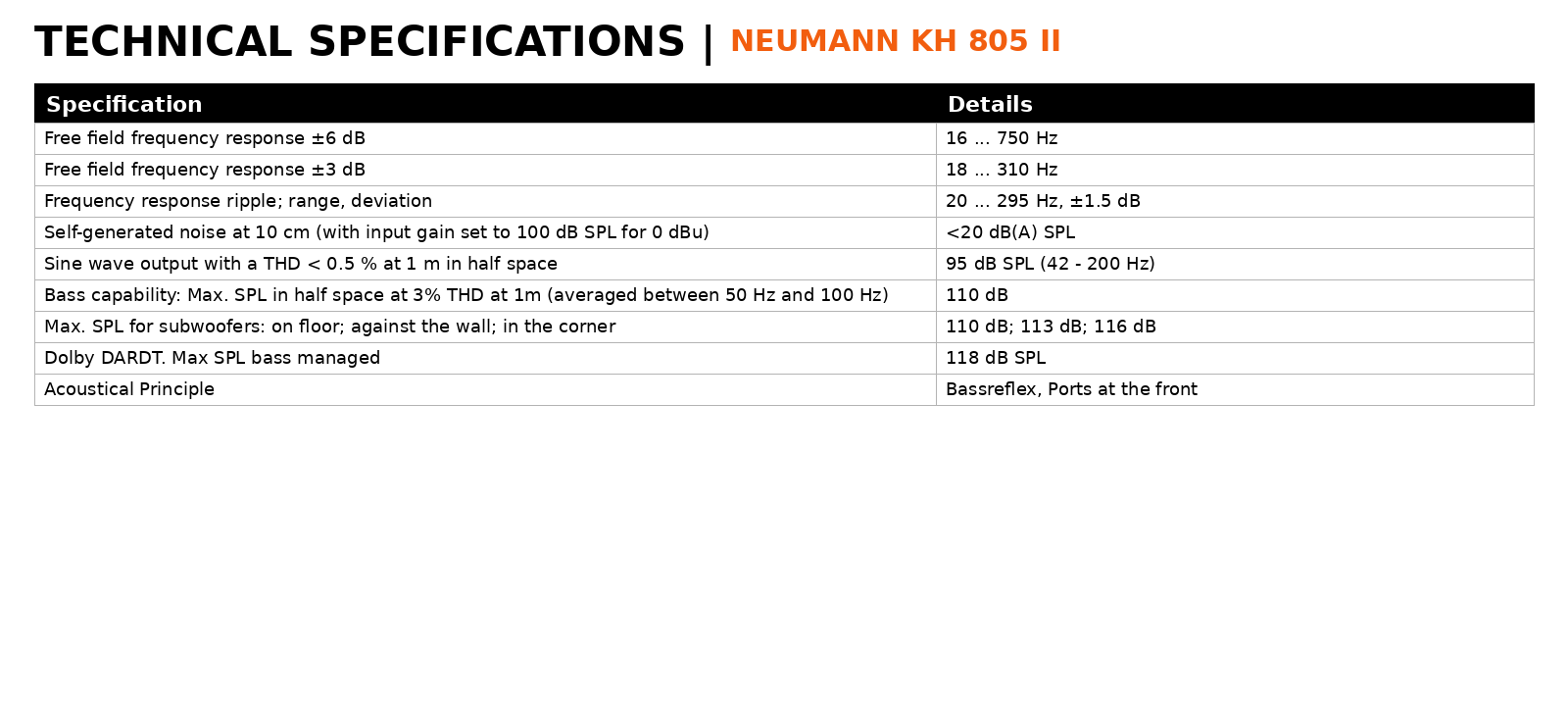 TECHNICAL SPECIFICATIONS | NEUMANN KH 805 II

| Specification | Details |
|---|---|
| Free field frequency response ±6 dB | 16 ... 750 Hz |
| Free field frequency response ±3 dB | 18 ... 310 Hz |
| Frequency response ripple; range, deviation | 20 ... 295 Hz, ±1.5 dB |
| Self-generated noise at 10 cm (with input gain set to 100 dB SPL for 0 dBu) | <20 dB(A) SPL |
| Sine wave output with a THD < 0.5 % at 1 m in half space | 95 dB SPL (42 - 200 Hz) |
| Bass capability: Max. SPL in half space at 3% THD at 1m (averaged between 50 Hz and 100 Hz) | 110 dB |
| Max. SPL for subwoofers: on floor; against the wall; in the corner | 110 dB; 113 dB; 116 dB |
| Dolby DARDT. Max SPL bass managed | 118 dB SPL |
| Acoustical Principle | Bassreflex, Ports at the front |